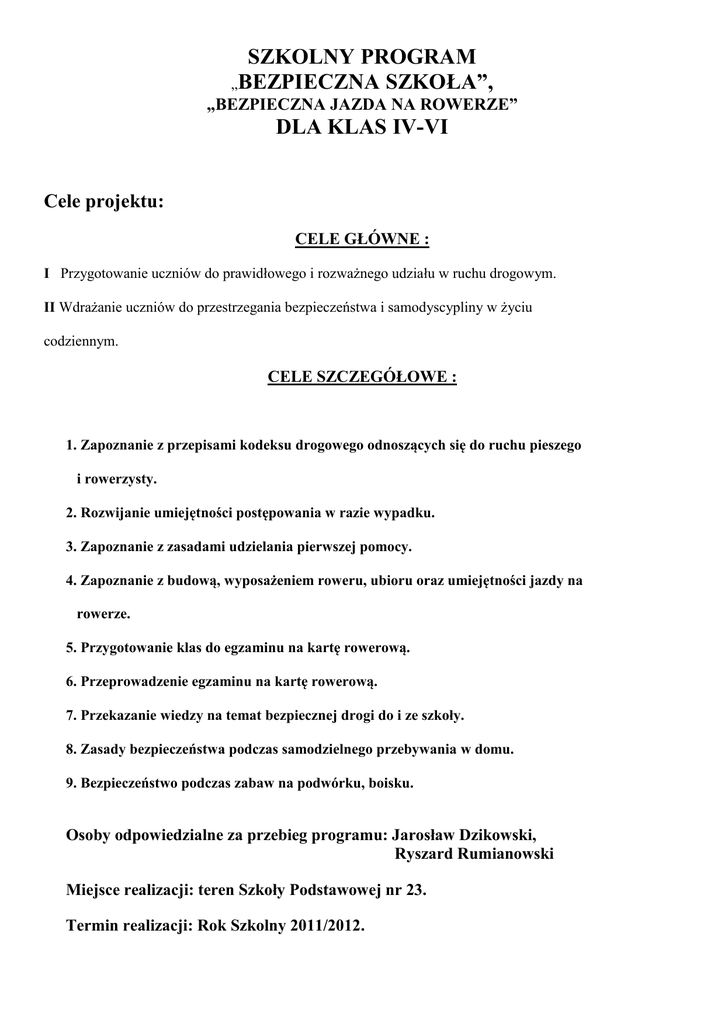 SZKOLNY PROGRAM
„BEZPIECZNA SZKOŁA”,
„BEZPIECZNA JAZDA NA ROWERZE”
DLA KLAS IV-VI

Cele projektu:

CELE GŁÓWNE :

I Przygotowanie uczniów do prawidłowego i rozważnego udziału w ruchu drogowym.

II Wdrażanie uczniów do przestrzegania bezpieczeństwa i samodyscypliny w życiu codziennym.

CELE SZCZEGÓŁOWE :

1. Zapoznanie z przepisami kodeksu drogowego odnoszących się do ruchu pieszego i rowerzysty.

2. Rozwijanie umiejętności postępowania w razie wypadku.

3. Zapoznanie z zasadami udzielania pierwszej pomocy.

4. Zapoznanie z budową, wyposażeniem roweru, ubioru oraz umiejętności jazdy na rowerze.

5. Przygotowanie klas do egzaminu na kartę rowerową.

6. Przeprowadzenie egzaminu na kartę rowerową.

7. Przekazanie wiedzy na temat bezpiecznej drogi do i ze szkoły.

8. Zasady bezpieczeństwa podczas samodzielnego przebywania w domu.

9. Bezpieczeństwo podczas zabaw na podwórku, boisku.

Osoby odpowiedzialne za przebieg programu: Jarosław Dzikowski,
Ryszard Rumianowski

Miejsce realizacji: teren Szkoły Podstawowej nr 23.

Termin realizacji: Rok Szkolny 2011/2012.